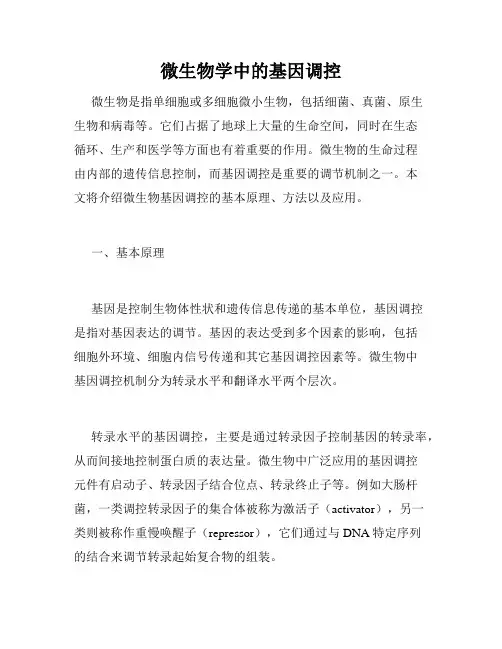 微生物学中的基因调控

微生物是指单细胞或多细胞微小生物，包括细菌、真菌、原生生物和病毒等。它们占据了地球上大量的生命空间，同时在生态循环、生产和医学等方面也有着重要的作用。微生物的生命过程由内部的遗传信息控制，而基因调控是重要的调节机制之一。本文将介绍微生物基因调控的基本原理、方法以及应用。

一、基本原理

基因是控制生物体性状和遗传信息传递的基本单位，基因调控是指对基因表达的调节。基因的表达受到多个因素的影响，包括细胞外环境、细胞内信号传递和其它基因调控因素等。微生物中基因调控机制分为转录水平和翻译水平两个层次。

转录水平的基因调控，主要是通过转录因子控制基因的转录率，从而间接地控制蛋白质的表达量。微生物中广泛应用的基因调控元件有启动子、转录因子结合位点、转录终止子等。例如大肠杆菌，一类调控转录因子的集合体被称为激活子（activator），另一类则被称作重慢唤醒子（repressor），它们通过与 DNA 特定序列的结合来调节转录起始复合物的组装。